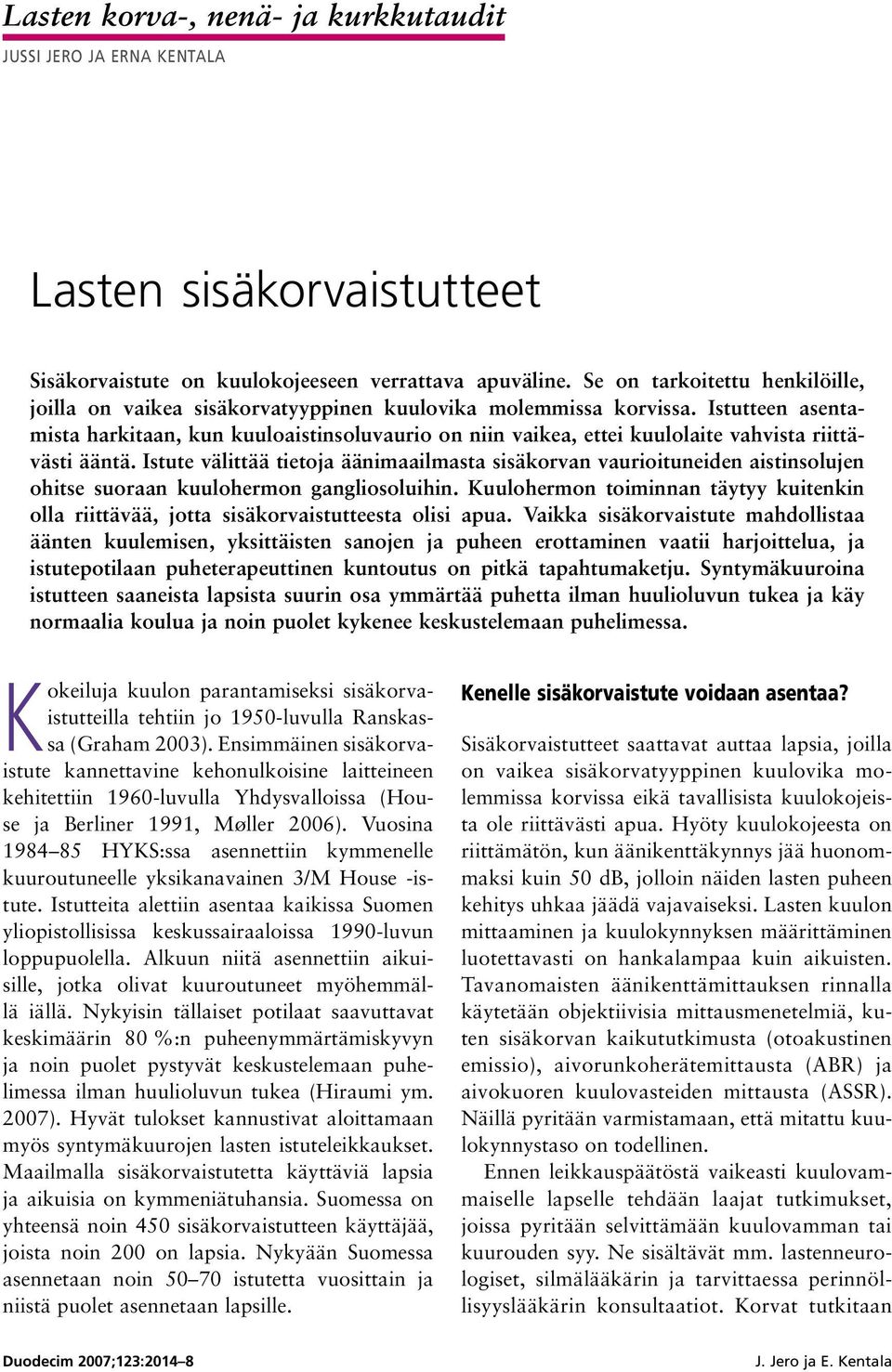 Lasten korva-, nenä- ja kurkkutaudit
JUSSI JERO JA ERNA KENTALA

Lasten sisäkorvaistutteet

Sisäkorvaistute on kuulokojeeseen verrattava apuväline. Se on tarkoitettu henkilöille, joilla on vaikea sisäkorvatyyppinen kuulovika molemmissa korvissa. Istutteen asentamista harkitaan, kun kuuloaistinsoluvaurio on niin vaikea, ettei kuulolaite vahvista riittävästi ääntä. Istute välittää tietoja äänimaailmasta sisäkorvan vaurioituneiden aistinsolujen ohitse suoraan kuulohermon gangliosoluihin. Kuulohermon toiminnan täytyy kuitenkin olla riittävää, jotta sisäkorvaistutteesta olisi apua. Vaikka sisäkorvaistute mahdollistaa äänten kuulemisen, yksittäisten sanojen ja puheen erottaminen vaatii harjoittelua, ja istutepotilaan puheterapeuttinen kuntoutus on pitkä tapahtumaketju. Syntymäkuuroina istutteen saaneista lapsista suurin osa ymmärtää puhetta ilman huulioluvun tukea ja käy normaalia koulua ja noin puolet kykenee keskustelemaan puhelimessa.

Kokeiluja kuulon parantamiseksi sisäkorvaistutteilla tehtiin jo 1950-luvulla Ranskassa (Graham 2003). Ensimmäinen sisäkorvaistute kannettavine kehonulkoisine laitteineen kehitettiin 1960-luvulla Yhdysvalloissa (House ja Berliner 1991, Møller 2006). Vuosina 1984–85 HYKS:ssa asennettiin kymmenelle kuuroutuneelle yksikanavainen 3/M House -istute. Istutteita alettiin asentaa kaikissa Suomen yliopistollisissa keskussairaaloissa 1990-luvun loppupuolella. Alkuun niitä asennettiin aikuisille, jotka olivat kuuroutuneet myöhemmällä iällä. Nykyisin tällaiset potilaat saavuttavat keskimäärin 80 %:n puheenymmärtämiskyvyn ja noin puolet pystyvät keskustelemaan puhelimessa ilman huulioluvun tukea (Hiraumi ym. 2007). Hyvät tulokset kannustivat aloittamaan myös syntymäkuurojen lasten istuteleikkaukset. Maailmalla sisäkorvaistutetta käyttäviä lapsia ja aikuisia on kymmeniätuhansia. Suomessa on yhteensä noin 450 sisäkorvaistutteen käyttäjää, joista noin 200 on lapsia. Nykyään Suomessa asennetaan noin 50–70 istutetta vuosittain ja niistä puolet asennetaan lapsille.

Kenelle sisäkorvaistute voidaan asentaa?

Sisäkorvaistutteet saattavat auttaa lapsia, joilla on vaikea sisäkorvatyyppinen kuulovika molemmissa korvissa eikä tavallisista kuulokojeista ole riittävästi apua. Hyöty kuulokojeesta on riittämätön, kun äänikenttäkynnys jää huonommaksi kuin 50 dB, jolloin näiden lasten puheen kehitys uhkaa jäädä vajavaiseksi. Lasten kuulon mittaaminen ja kuulokynnyksen määrittäminen luotettavasti on hankalampaa kuin aikuisten. Tavanomaisten äänikenttämittauksen rinnalla käytetään objektiivisia mittausmenetelmiä, kuten sisäkorvan kaikututkimusta (otoakustinen emissio), aivorunkoherätemittausta (ABR) ja aivokuoren kuulovasteiden mittausta (ASSR). Näillä pyritään varmistamaan, että mitattu kuulokynnystaso on todellinen.

Ennen leikkauspäätöstä vaikeasti kuulovammaiselle lapselle tehdään laajat tutkimukset, joissa pyritään selvittämään kuulovamman tai kuurouden syy. Ne sisältävät mm. lastenneurologiset, silmälääkärin ja tarvittaessa perinnöllisyyslääkärin konsultaatiot. Korvat tutkitaan

Duodecim 2007;123:2014–8
J. Jero ja E. Kentala